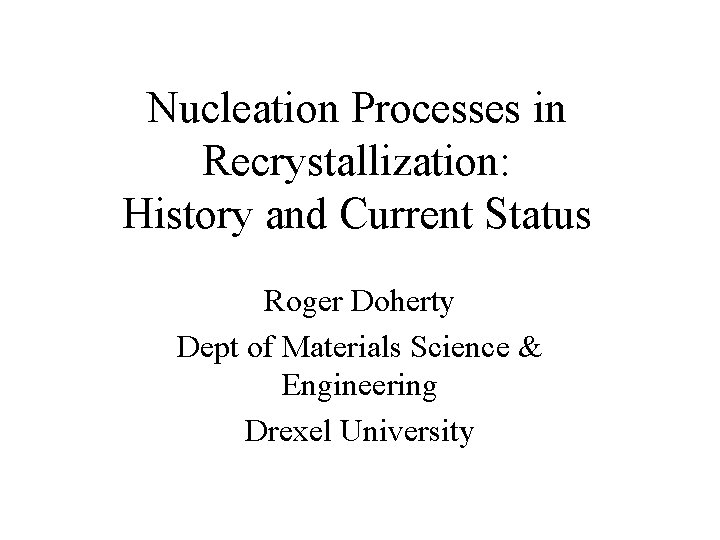 Nucleation Processes in Recrystallization: History and Current Status

Roger Doherty

Dept of Materials Science & Engineering

Drexel University